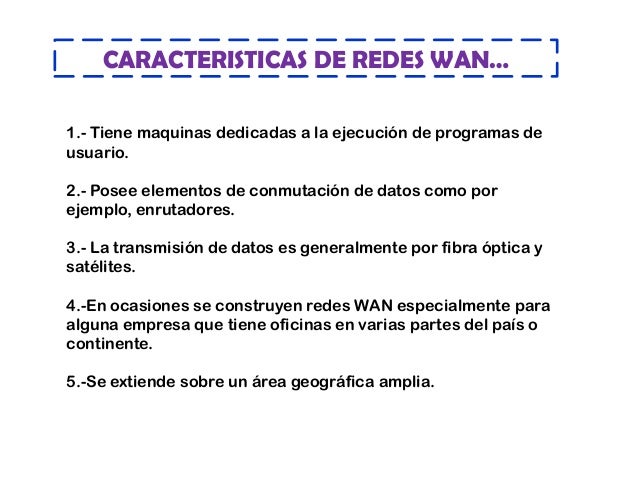 CARACTERISTICAS DE REDES WAN…

1.- Tiene maquinas dedicadas a la ejecución de programas de usuario.

2.- Posee elementos de conmutación de datos como por ejemplo, enrutadores.

3.- La transmisión de datos es generalmente por fibra óptica y satélites.

4.-En ocasiones se construyen redes WAN especialmente para alguna empresa que tiene oficinas en varias partes del país o continente.

5.-Se extiende sobre un área geográfica amplia.